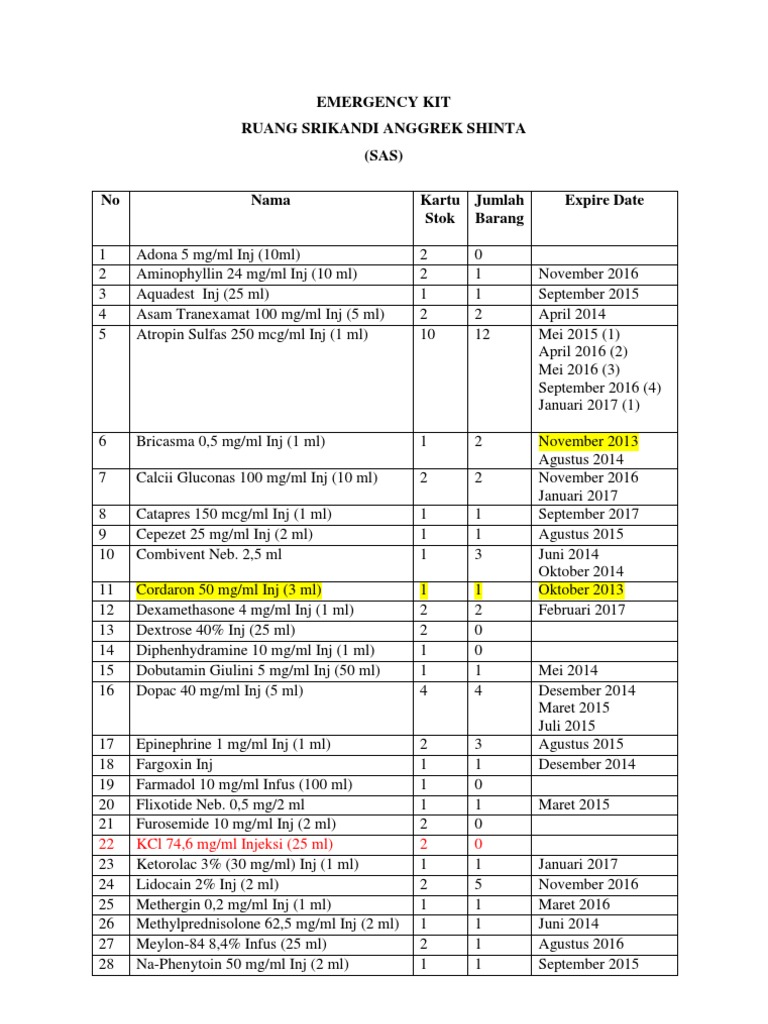 EMERGENCY KIT

RUANG SRIKANDI ANGGREK SHINTA

(SAS)

| No | Nama | Kartu Stok | Jumlah Barang | Expire Date |
|---|---|---|---|---|
| 1 | Adona 5 mg/ml Inj (10ml) | 2 | 0 | |
| 2 | Aminophyllin 24 mg/ml Inj (10 ml) | 2 | 1 | November 2016 |
| 3 | Aquadest Inj (25 ml) | 1 | 1 | September 2015 |
| 4 | Asam Tranexamat 100 mg/ml Inj (5 ml) | 2 | 2 | April 2014 |
| 5 | Atropin Sulfas 250 mcg/ml Inj (1 ml) | 10 | 12 | Mei 2015 (1) April 2016 (2) Mei 2016 (3) September 2016 (4) Januari 2017 (1) |
| 6 | Bricasma 0,5 mg/ml Inj (1 ml) | 1 | 2 | November 2013 Agustus 2014 |
| 7 | Calcii Gluconas 100 mg/ml Inj (10 ml) | 2 | 2 | November 2016 Januari 2017 |
| 8 | Catapres 150 mcg/ml Inj (1 ml) | 1 | 1 | September 2017 |
| 9 | Cepezet 25 mg/ml Inj (2 ml) | 1 | 1 | Agustus 2015 |
| 10 | Combivent Neb. 2,5 ml | 1 | 3 | Juni 2014 Oktober 2014 |
| 11 | Cordaron 50 mg/ml Inj (3 ml) | 1 | 1 | Oktober 2013 |
| 12 | Dexamethasone 4 mg/ml Inj (1 ml) | 2 | 2 | Februari 2017 |
| 13 | Dextrose 40% Inj (25 ml) | 2 | 0 | |
| 14 | Diphenhydramine 10 mg/ml Inj (1 ml) | 1 | 0 | |
| 15 | Dobutamin Giulini 5 mg/ml Inj (50 ml) | 1 | 1 | Mei 2014 |
| 16 | Dopac 40 mg/ml Inj (5 ml) | 4 | 4 | Desember 2014 Maret 2015 Juli 2015 |
| 17 | Epinephrine 1 mg/ml Inj (1 ml) | 2 | 3 | Agustus 2015 |
| 18 | Fargoxin Inj | 1 | 1 | Desember 2014 |
| 19 | Farmadol 10 mg/ml Infus (100 ml) | 1 | 0 | |
| 20 | Flixotide Neb. 0,5 mg/2 ml | 1 | 1 | Maret 2015 |
| 21 | Furosemide 10 mg/ml Inj (2 ml) | 2 | 0 | |
| 22 | KCl 74,6 mg/ml Injeksi (25 ml) | 2 | 0 | |
| 23 | Ketorolac 3% (30 mg/ml) Inj (1 ml) | 1 | 1 | Januari 2017 |
| 24 | Lidocain 2% Inj (2 ml) | 2 | 5 | November 2016 |
| 25 | Methergin 0,2 mg/ml Inj (1 ml) | 1 | 1 | Maret 2016 |
| 26 | Methylprednisolone 62,5 mg/ml Inj (2 ml) | 1 | 1 | Juni 2014 |
| 27 | Meylon-84 8,4% Infus (25 ml) | 2 | 1 | Agustus 2016 |
| 28 | Na-Phenytoin 50 mg/ml Inj (2 ml) | 1 | 1 | September 2015 |